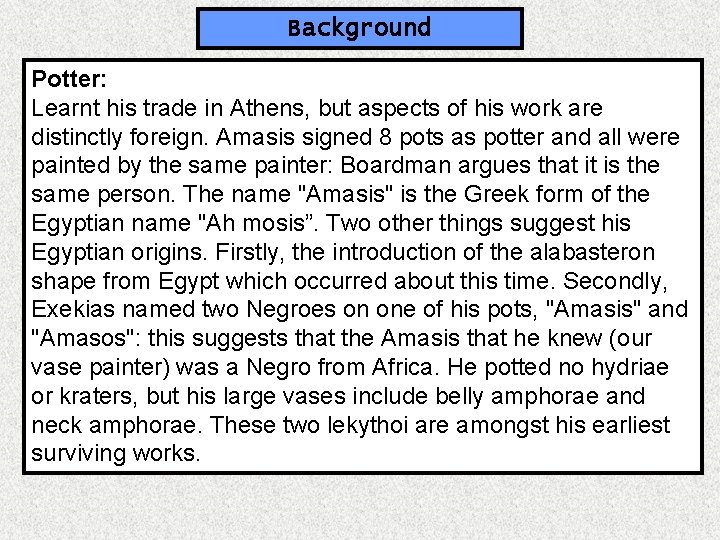 Background

Potter:
Learnt his trade in Athens, but aspects of his work are distinctly foreign. Amasis signed 8 pots as potter and all were painted by the same painter: Boardman argues that it is the same person. The name "Amasis" is the Greek form of the Egyptian name "Ah mosis". Two other things suggest his Egyptian origins. Firstly, the introduction of the alabasteron shape from Egypt which occurred about this time. Secondly, Exekias named two Negroes on one of his pots, "Amasis" and "Amasos": this suggests that the Amasis that he knew (our vase painter) was a Negro from Africa. He potted no hydriae or kraters, but his large vases include belly amphorae and neck amphorae. These two lekythoi are amongst his earliest surviving works.